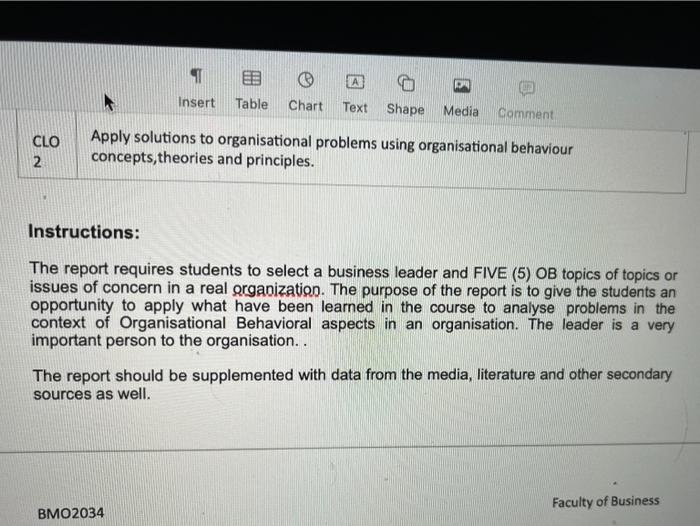 Insert Table Chart Text Shape Media Comment

| CLO 2 | Apply solutions to organisational problems using organisational behaviour concepts,theories and principles. |
|---|---|

Instructions:

The report requires students to select a business leader and FIVE (5) OB topics of topics or issues of concern in a real organization. The purpose of the report is to give the students an opportunity to apply what have been learned in the course to analyse problems in the context of Organisational Behavioral aspects in an organisation. The leader is a very important person to the organisation. .

The report should be supplemented with data from the media, literature and other secondary sources as well.

BMO2034

Faculty of Business